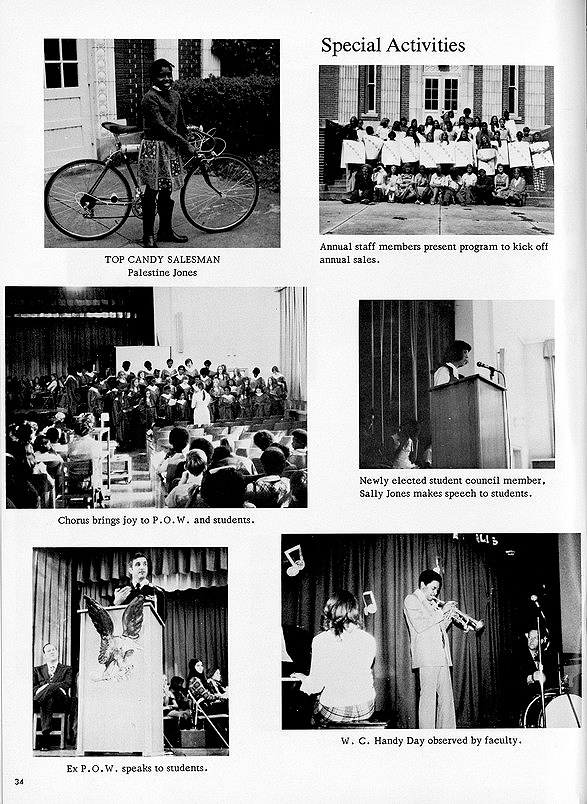 Special Activities

TOP CANDY SALESMAN
Palestine Jones

Annual staff members present program to kick off annual sales.

Chorus brings joy to P.O.W. and students.

Newly elected student council member, Sally Jones makes speech to students.

Ex P.O.W. speaks to students.

W. C. Handy Day observed by faculty.

34